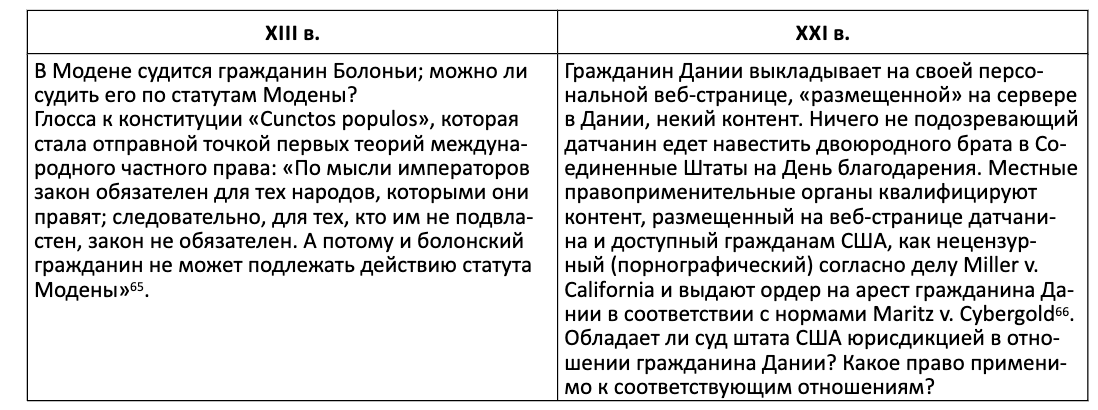 | XIII в. | XXI в. |
|---|---|
| В Модене судится гражданин Болоньи; можно ли судить его по статутам Модены? Глосса к конституции «Cunctos populos», которая стала отправной точкой первых теорий международного частного права: «По мысли императоров закон обязателен для тех народов, которыми они правят; следовательно, для тех, кто им не подвластен, закон не обязателен. А потому и болонский гражданин не может подлежать действию статута Модены»$^{65}$. | Гражданин Дании выкладывает на своей персональной веб-странице, «размещенной» на сервере в Дании, некий контент. Ничего не подозревающий датчанин едет навестить двоюродного брата в Соединенные Штаты на День благодарения. Местные правоприменительные органы квалифицируют контент, размещенный на веб-странице датчанина и доступный гражданам США, как нецензурный (порнографический) согласно делу Miller v. California и выдают ордер на арест гражданина Дании в соответствии с нормами Maritz v. Cybergold$^{66}$. Обладает ли суд штата США юрисдикцией в отношении гражданина Дании? Какое право применимо к соответствующим отношениям? |